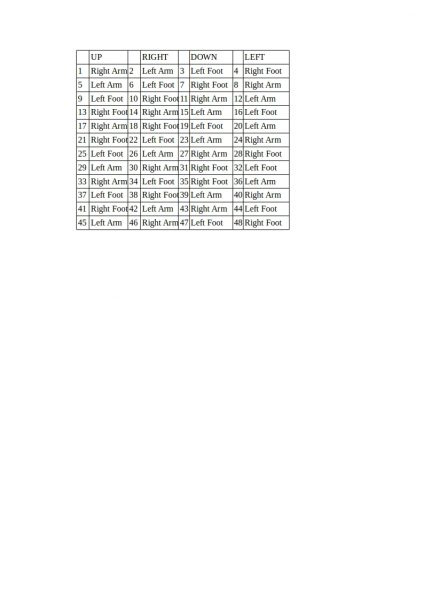 |  | UP |  | RIGHT |  | DOWN |  | LEFT |
|---|---|---|---|---|---|---|---|
| 1 | Right Arm | 2 | Left Arm | 3 | Left Foot | 4 | Right Foot |
| 5 | Left Arm | 6 | Left Foot | 7 | Right Foot | 8 | Right Arm |
| 9 | Left Foot | 10 | Right Foot | 11 | Right Arm | 12 | Left Arm |
| 13 | Right Foot | 14 | Right Arm | 15 | Left Arm | 16 | Left Foot |
| 17 | Right Arm | 18 | Right Foot | 19 | Left Foot | 20 | Left Arm |
| 21 | Right Foot | 22 | Left Foot | 23 | Left Arm | 24 | Right Arm |
| 25 | Left Foot | 26 | Left Arm | 27 | Right Arm | 28 | Right Foot |
| 29 | Left Arm | 30 | Right Arm | 31 | Right Foot | 32 | Left Foot |
| 33 | Right Arm | 34 | Left Foot | 35 | Right Foot | 36 | Left Arm |
| 37 | Left Foot | 38 | Right Foot | 39 | Left Arm | 40 | Right Arm |
| 41 | Right Foot | 42 | Left Arm | 43 | Right Arm | 44 | Left Foot |
| 45 | Left Arm | 46 | Right Arm | 47 | Left Foot | 48 | Right Foot |